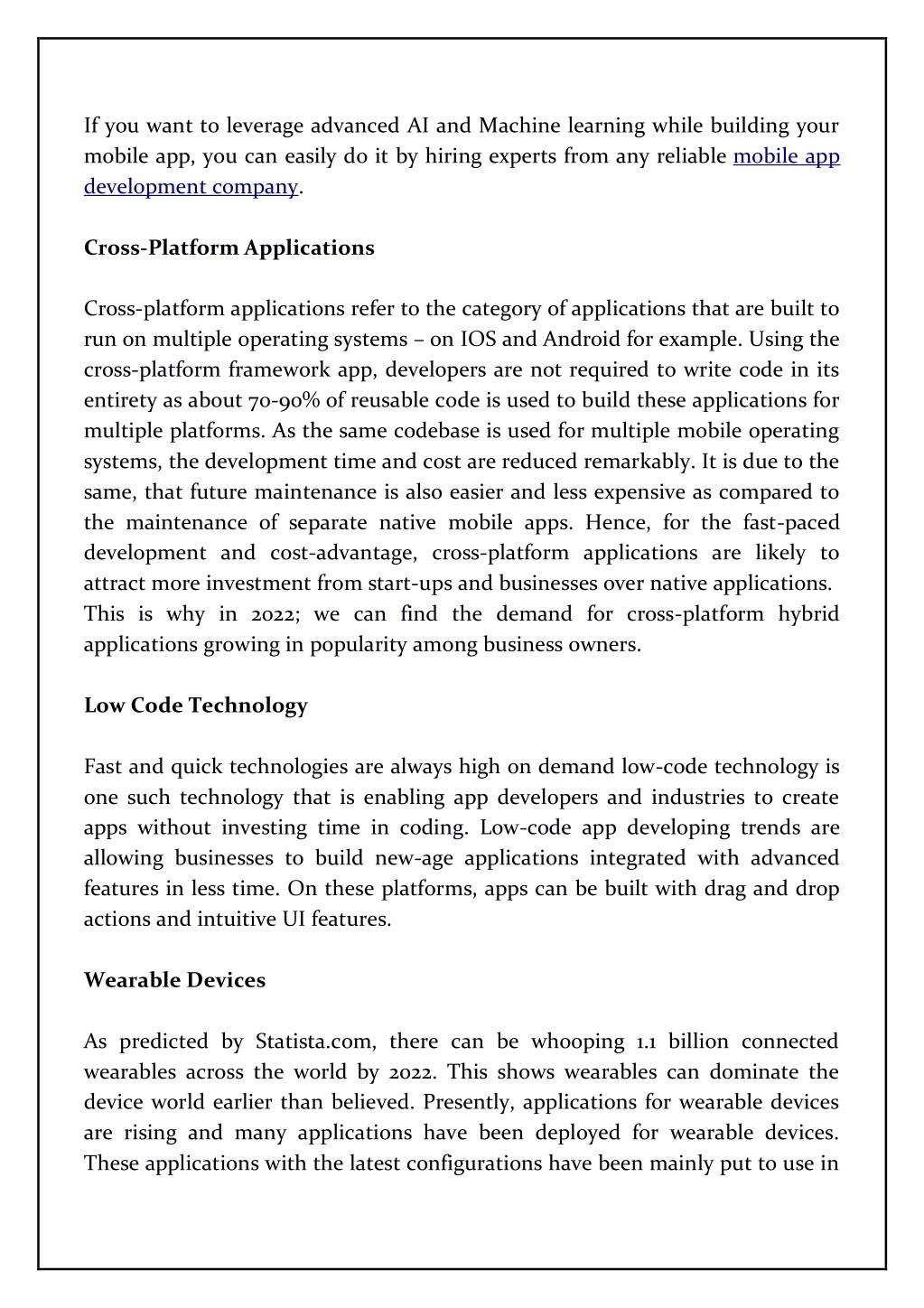 If you want to leverage advanced AI and Machine learning while building your mobile app, you can easily do it by hiring experts from any reliable mobile app development company.

Cross-Platform Applications

Cross-platform applications refer to the category of applications that are built to run on multiple operating systems – on IOS and Android for example. Using the cross-platform framework app, developers are not required to write code in its entirety as about 70-90% of reusable code is used to build these applications for multiple platforms. As the same codebase is used for multiple mobile operating systems, the development time and cost are reduced remarkably. It is due to the same, that future maintenance is also easier and less expensive as compared to the maintenance of separate native mobile apps. Hence, for the fast-paced development and cost-advantage, cross-platform applications are likely to attract more investment from start-ups and businesses over native applications.
This is why in 2022; we can find the demand for cross-platform hybrid applications growing in popularity among business owners.

Low Code Technology

Fast and quick technologies are always high on demand low-code technology is one such technology that is enabling app developers and industries to create apps without investing time in coding. Low-code app developing trends are allowing businesses to build new-age applications integrated with advanced features in less time. On these platforms, apps can be built with drag and drop actions and intuitive UI features.

Wearable Devices

As predicted by Statista.com, there can be whooping 1.1 billion connected wearables across the world by 2022. This shows wearables can dominate the device world earlier than believed. Presently, applications for wearable devices are rising and many applications have been deployed for wearable devices. These applications with the latest configurations have been mainly put to use in